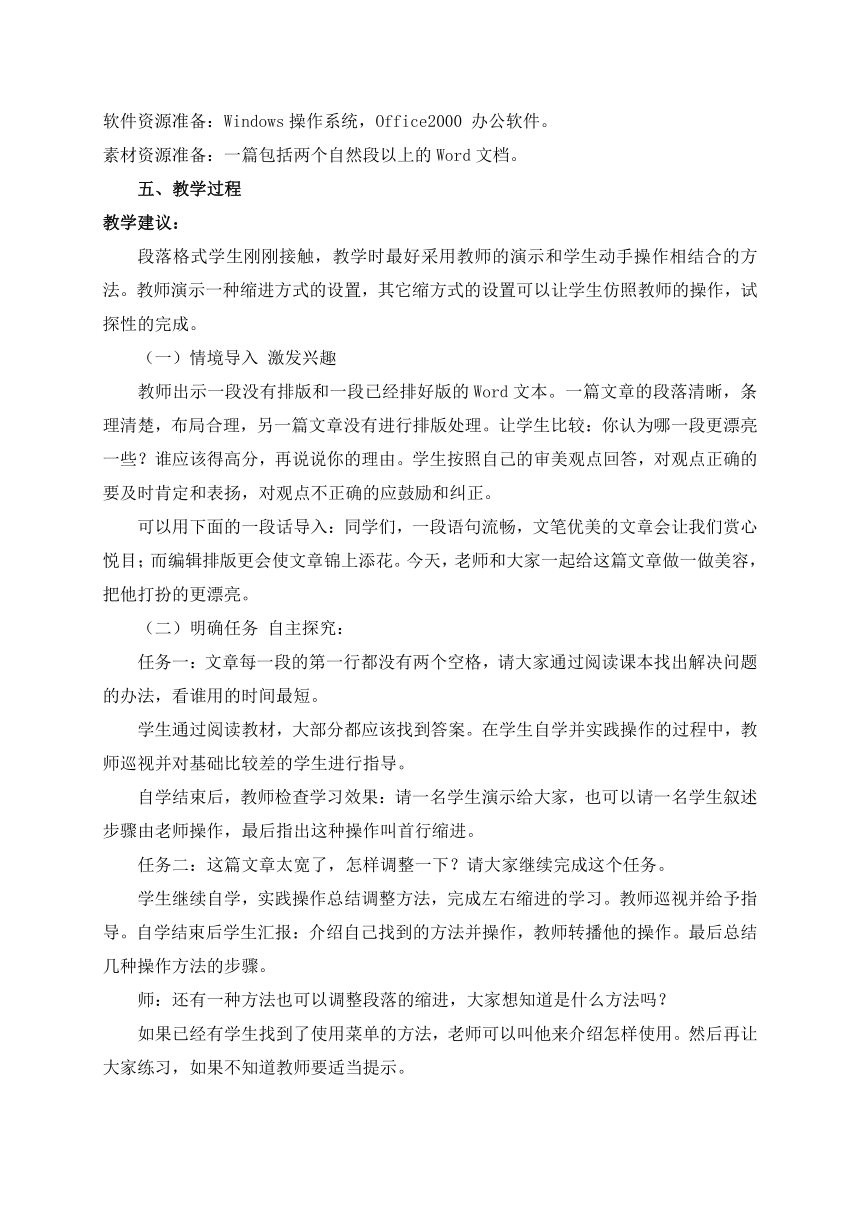 软件资源准备：Windows 操作系统，Office2000 办公软件。
素材资源准备：一篇包括两个自然段以上的 Word 文档。

五、教学过程

教学建议：

段落格式学生刚刚接触，教学时最好采用教师的演示和学生动手操作相结合的方法。教师演示一种缩进方式的设置，其它缩方式的设置可以让学生仿照教师的操作，试探性的完成。

（一）情境导入 激发兴趣

教师出示一段没有排版和一段已经排好版的 Word 文本。一篇文章的段落清晰，条理清楚，布局合理，另一篇文章没有进行排版处理。让学生比较：你认为哪一段更漂亮一些？谁应该得高分，再说说你的理由。学生按照自己的审美观点回答，对观点正确的要及时肯定和表扬，对观点不正确的应鼓励和纠正。

可以用下面的一段话导入：同学们，一段语句流畅，文笔优美的文章会让我们赏心悦目；而编辑排版更会使文章锦上添花。今天，老师和大家一起给这篇文章做一做美容，把他打扮的更漂亮。

（二）明确任务 自主探究：

任务一：文章每一段的第一行都没有两个空格，请大家通过阅读课本找出解决问题的办法，看谁用的时间最短。

学生通过阅读教材，大部分都应该找到答案。在学生自学并实践操作的过程中，教师巡视并对基础比较差的学生进行指导。

自学结束后，教师检查学习效果：请一名学生演示给大家，也可以请一名学生叙述步骤由老师操作，最后指出这种操作叫首行缩进。

任务二：这篇文章太宽了，怎样调整一下？请大家继续完成这个任务。

学生继续自学，实践操作总结调整方法，完成左右缩进的学习。教师巡视并给予指导。自学结束后学生汇报：介绍自己找到的方法并操作，教师转播他的操作。最后总结几种操作方法的步骤。

师：还有一种方法也可以调整段落的缩进，大家想知道是什么方法吗？

如果已经有学生找到了使用菜单的方法，老师可以叫他来介绍怎样使用。然后再让大家练习，如果不知道教师要适当提示。